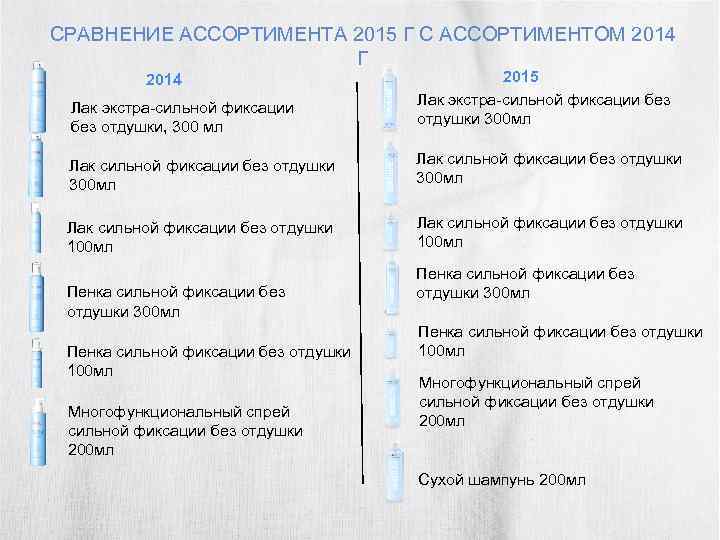 СРАВНЕНИЕ АССОРТИМЕНТА 2015 Г С АССОРТИМЕНТОМ 2014 Г

2014

Лак экстра-сильной фиксации без отдушки, 300 мл

Лак сильной фиксации без отдушки 300мл

Лак сильной фиксации без отдушки 100мл

Пенка сильной фиксации без отдушки 300мл

Пенка сильной фиксации без отдушки 100мл

Многофункциональный спрей сильной фиксации без отдушки 200мл

2015

Лак экстра-сильной фиксации без отдушки 300мл

Лак сильной фиксации без отдушки 300мл

Лак сильной фиксации без отдушки 100мл

Пенка сильной фиксации без отдушки 300мл

Пенка сильной фиксации без отдушки 100мл

Многофункциональный спрей сильной фиксации без отдушки 200мл

Сухой шампунь 200мл